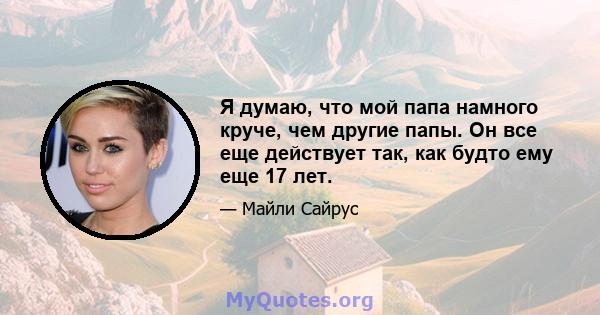 Я думаю, что мой папа намного круче, чем другие папы. Он все еще действует так, как будто ему еще 17 лет.

— Майли Сайрус

MyQuotes.org